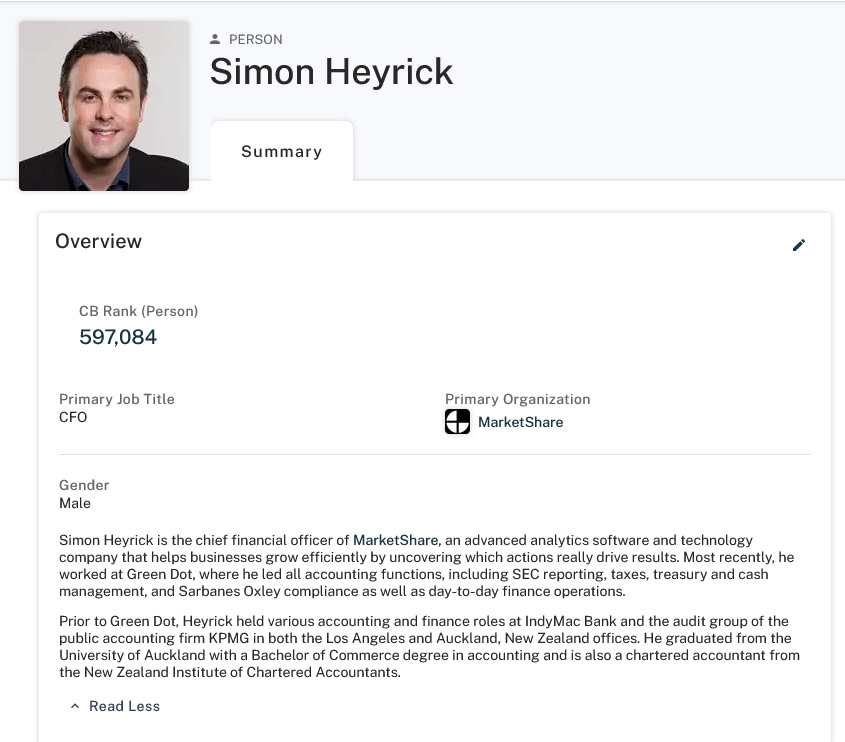 PERSON
Simon Heyrick

Summary

Overview

CB Rank (Person)
597,084

Primary Job Title
CFO

Primary Organization
MarketShare

Gender
Male

Simon Heyrick is the chief financial officer of MarketShare, an advanced analytics software and technology company that helps businesses grow efficiently by uncovering which actions really drive results. Most recently, he worked at Green Dot, where he led all accounting functions, including SEC reporting, taxes, treasury and cash management, and Sarbanes Oxley compliance as well as day-to-day finance operations.

Prior to Green Dot, Heyrick held various accounting and finance roles at IndyMac Bank and the audit group of the public accounting firm KPMG in both the Los Angeles and Auckland, New Zealand offices. He graduated from the University of Auckland with a Bachelor of Commerce degree in accounting and is also a chartered accountant from the New Zealand Institute of Chartered Accountants.

Read Less